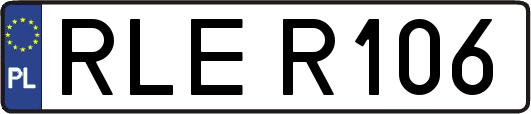 PL

RLE R106